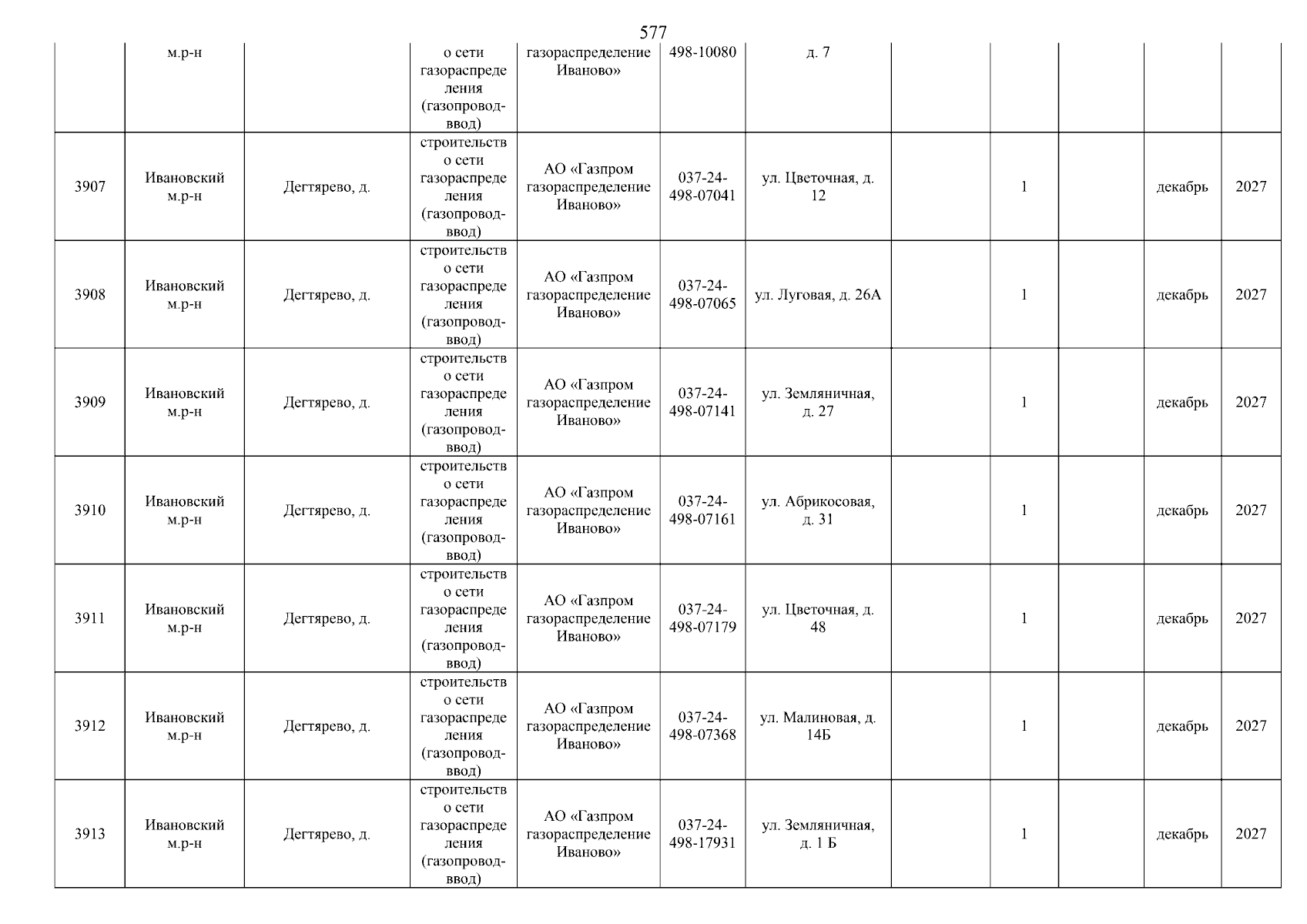 577

|  | м.р-н |  | о сети газораспределения (газопровод-ввод) | газораспределение Иваново» | 498-10080 | д. 7 |  |  |  |  |  |
|---|---|---|---|---|---|---|---|---|---|---|---|
| 3907 | Ивановский м.р-н | Дегтярево, д. | строительство сети газораспределения (газопровод-ввод) | АО «Газпром газораспределение Иваново» | 037-24-498-07041 | ул. Цветочная, д. 12 |  | 1 |  | декабрь | 2027 |
| 3908 | Ивановский м.р-н | Дегтярево, д. | строительство сети газораспределения (газопровод-ввод) | АО «Газпром газораспределение Иваново» | 037-24-498-07065 | ул. Луговая, д. 26А |  | 1 |  | декабрь | 2027 |
| 3909 | Ивановский м.р-н | Дегтярево, д. | строительство сети газораспределения (газопровод-ввод) | АО «Газпром газораспределение Иваново» | 037-24-498-07141 | ул. Земляничная, д. 27 |  | 1 |  | декабрь | 2027 |
| 3910 | Ивановский м.р-н | Дегтярево, д. | строительство сети газораспределения (газопровод-ввод) | АО «Газпром газораспределение Иваново» | 037-24-498-07161 | ул. Абрикосовая, д. 31 |  | 1 |  | декабрь | 2027 |
| 3911 | Ивановский м.р-н | Дегтярево, д. | строительство сети газораспределения (газопровод-ввод) | АО «Газпром газораспределение Иваново» | 037-24-498-07179 | ул. Цветочная, д. 48 |  | 1 |  | декабрь | 2027 |
| 3912 | Ивановский м.р-н | Дегтярево, д. | строительство сети газораспределения (газопровод-ввод) | АО «Газпром газораспределение Иваново» | 037-24-498-07368 | ул. Малиновая, д. 14Б |  | 1 |  | декабрь | 2027 |
| 3913 | Ивановский м.р-н | Дегтярево, д. | строительство сети газораспределения (газопровод-ввод) | АО «Газпром газораспределение Иваново» | 037-24-498-17931 | ул. Земляничная, д. 1 Б |  | 1 |  | декабрь | 2027 |